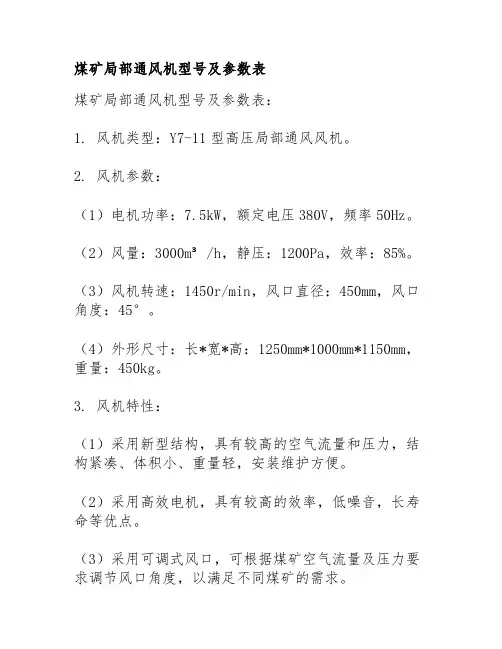 煤矿局部通风机型号及参数表

煤矿局部通风机型号及参数表：

1. 风机类型：Y7-11 型高压局部通风风机。

2. 风机参数：

（1）电机功率：7.5kW，额定电压 380V，频率 50Hz。

（2）风量：3000m³ /h，静压：1200Pa，效率：85%。

（3）风机转速：1450r/min，风口直径：450mm，风口角度：45°。

（4）外形尺寸：长*宽*高：1250mm*1000mm*1150mm，重量：450kg。

3. 风机特性：

（1）采用新型结构，具有较高的空气流量和压力，结构紧凑、体积小、重量轻，安装维护方便。

（2）采用高效电机，具有较高的效率，低噪音，长寿命等优点。

（3）采用可调式风口，可根据煤矿空气流量及压力要求调节风口角度，以满足不同煤矿的需求。